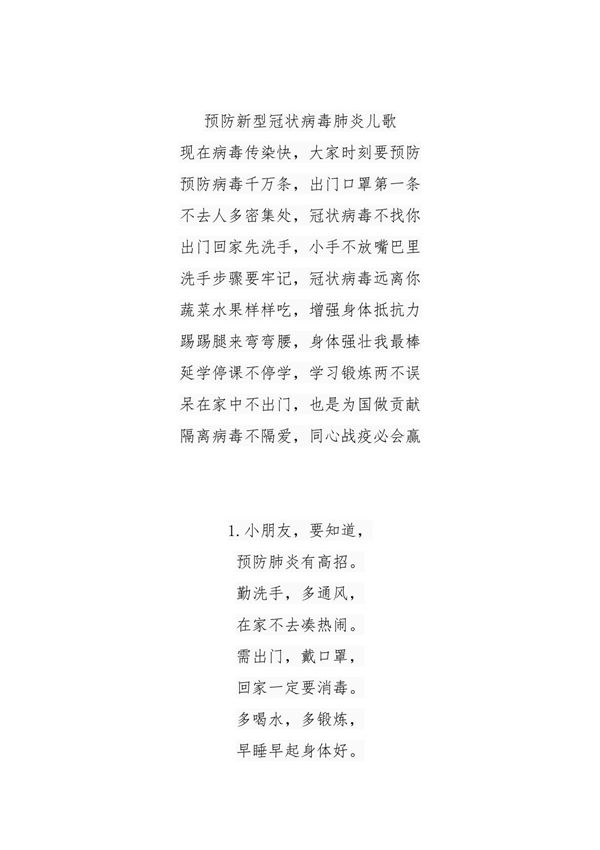 预防新型冠状病毒肺炎儿歌

现在病毒传染快，大家时刻要预防
预防病毒千万条，出门口罩第一条
不去人多密集处，冠状病毒不找你
出门回家先洗手，小手不放嘴巴里
洗手步骤要牢记，冠状病毒远离你
蔬菜水果样样吃，增强身体抵抗力
踢踢腿来弯弯腰，身体强壮我最棒
延学停课不停学，学习锻炼两不误
呆在家中不出门，也是为国做贡献
隔离病毒不隔爱，同心战疫必会赢

1. 小朋友，要知道，
预防肺炎有高招。
勤洗手，多通风，
在家不去凑热闹。
需出门，戴口罩，
回家一定要消毒。
多喝水，多锻炼，
早睡早起身体好。